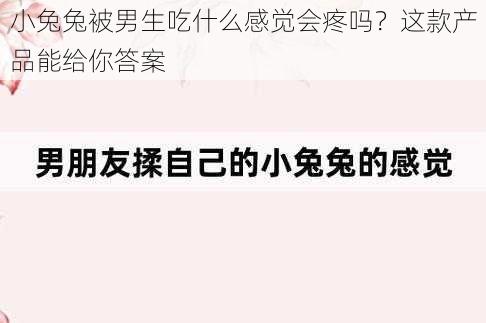 小兔兔被男生吃什么感觉会疼吗？这款产品能给你答案

男朋友揉自己的小兔兔的感觉